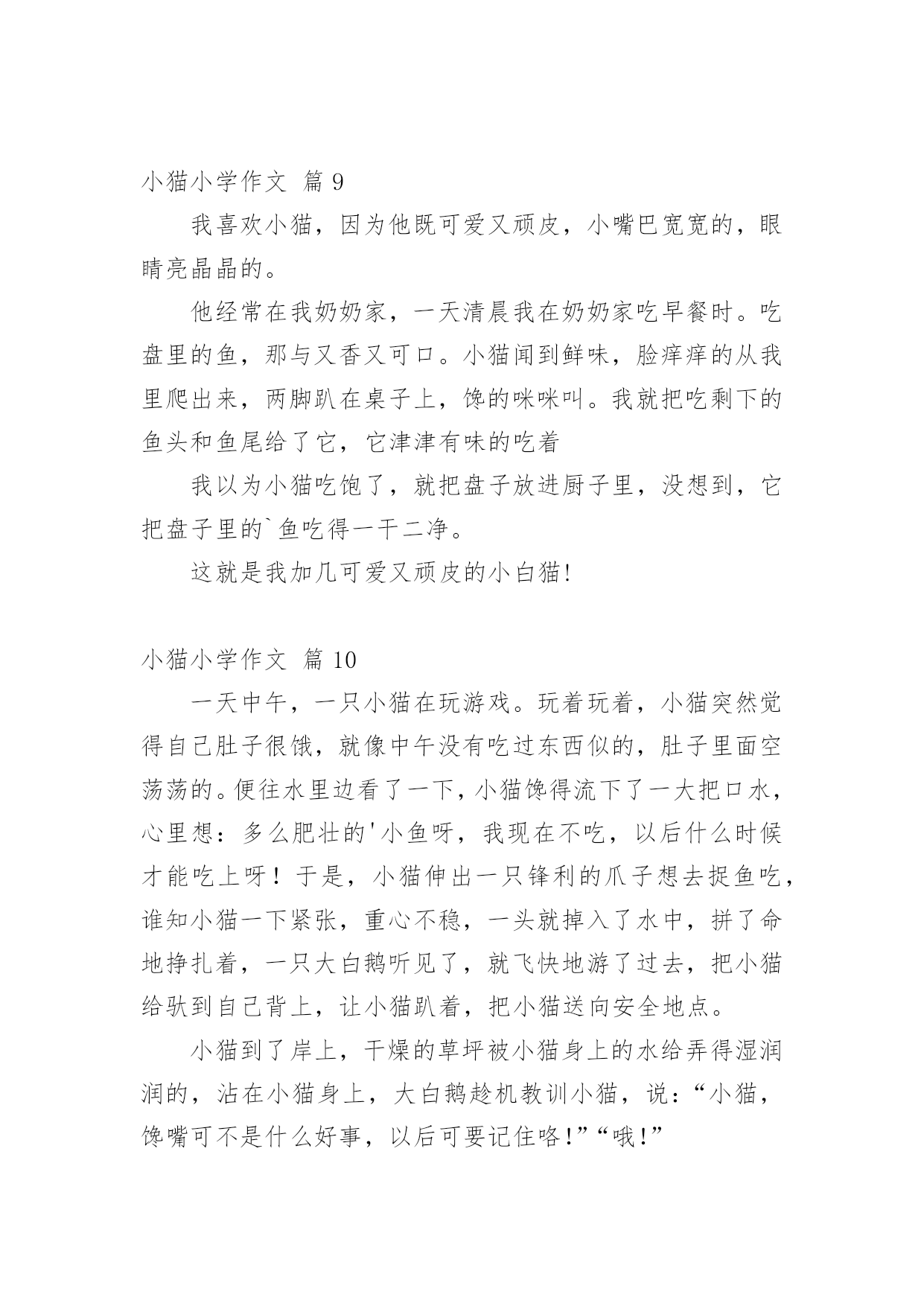 小猫小学作文 篇 9

我喜欢小猫，因为他既可爱又顽皮，小嘴巴宽宽的，眼睛亮晶晶的。

他经常在我奶奶家，一天清晨我在奶奶家吃早餐时。吃盘里的鱼，那与又香又可口。小猫闻到鲜味，脸痒痒的从我里爬出来，两脚趴在桌子上，馋的咪咪叫。我就把吃剩下的鱼头和鱼尾给了它，它津津有味的吃着

我以为小猫吃饱了，就把盘子放进厨子里，没想到，它把盘子里的`鱼吃得一干二净。

这就是我加几可爱又顽皮的小白猫!

小猫小学作文 篇 10

一天中午，一只小猫在玩游戏。玩着玩着，小猫突然觉得自己肚子很饿，就像中午没有吃过东西似的，肚子里面空荡荡的。便往水里边看了一下，小猫馋得流下了一大把口水，心里想：多么肥壮的'小鱼呀，我现在不吃，以后什么时候才能吃上呀！于是，小猫伸出一只锋利的爪子想去捉鱼吃，谁知小猫一下紧张，重心不稳，一头就掉入了水中，拼了命地挣扎着，一只大白鹅听见了，就飞快地游了过去，把小猫给驮到自己背上，让小猫趴着，把小猫送向安全地点。

小猫到了岸上，干燥的草坪被小猫身上的水给弄得湿润润的，沾在小猫身上，大白鹅趁机教训小猫，说：“小猫，馋嘴可不是什么好事，以后可要记住咯!”“哦!”